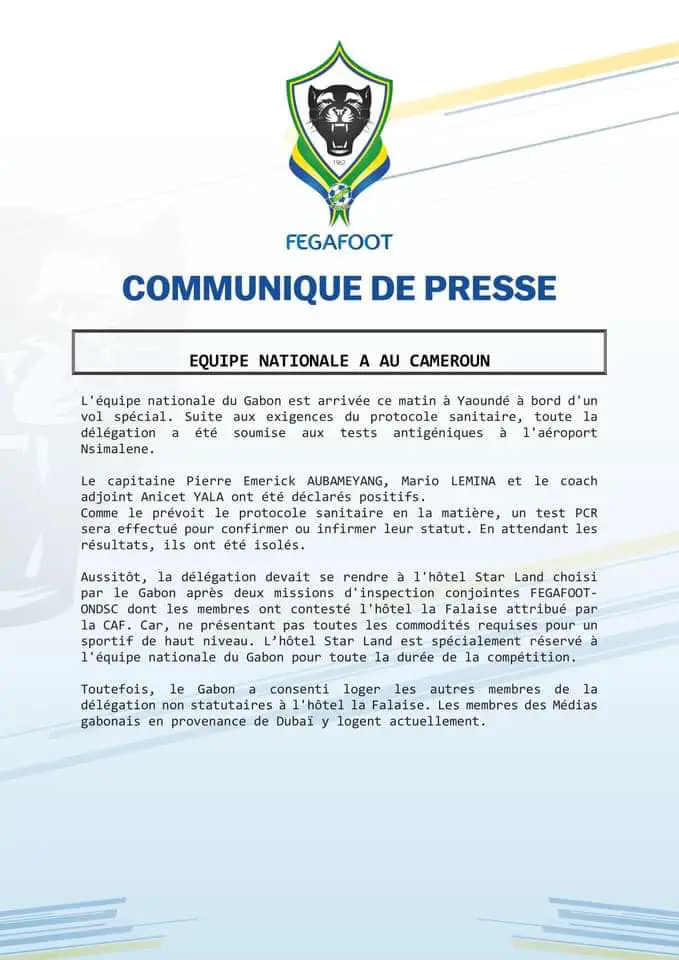 1962

FEGAFOOT

COMMUNIQUE DE PRESSE

EQUIPE NATIONALE A AU CAMEROUN

L'équipe nationale du Gabon est arrivée ce matin à Yaoundé à bord d'un vol spécial. Suite aux exigences du protocole sanitaire, toute la délégation a été soumise aux tests antigéniques à l'aéroport Nsimalene.

Le capitaine Pierre Emerick AUBAMEYANG, Mario LEMINA et le coach adjoint Anicet YALA ont été déclarés positifs.
Comme le prévoit le protocole sanitaire en la matière, un test PCR sera effectué pour confirmer ou infirmer leur statut. En attendant les résultats, ils ont été isolés.

Aussitôt, la délégation devait se rendre à l'hôtel Star Land choisi par le Gabon après deux missions d'inspection conjointes FEGAFOOT-ONDSC dont les membres ont contesté l'hôtel la Falaise attribué par la CAF. Car, ne présentant pas toutes les commodités requises pour un sportif de haut niveau. L'hôtel Star Land est spécialement réservé à l'équipe nationale du Gabon pour toute la durée de la compétition.

Toutefois, le Gabon a consenti loger les autres membres de la délégation non statutaires à l'hôtel la Falaise. Les membres des Médias gabonais en provenance de Dubaï y logent actuellement.